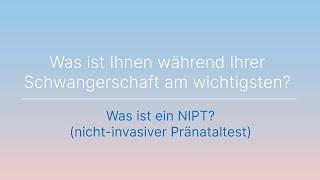 Was ist Ihnen während Ihrer Schwangerschaft am wichtigsten?

Was ist ein NIPT?
(nicht-invasiver Pränataltest)